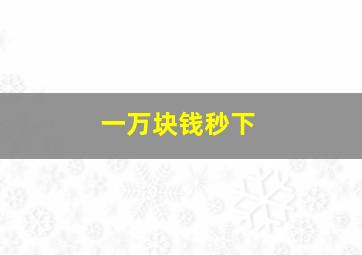 一万块钱秒下